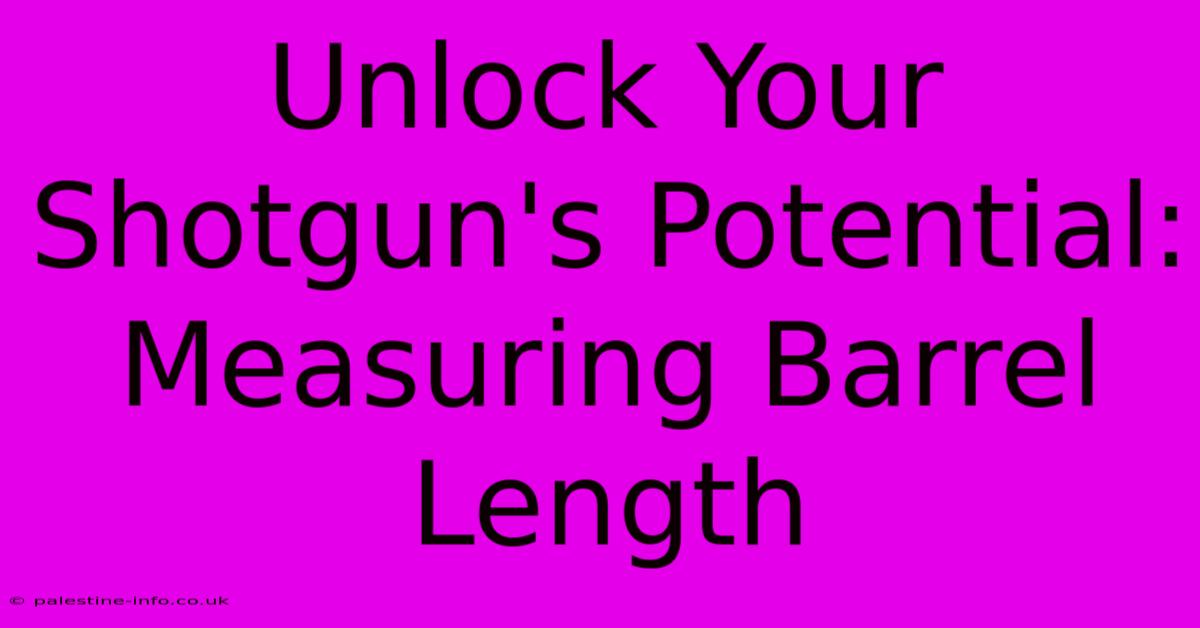 Unlock Your Shotgun's Potential: Measuring Barrel Length

© palestine-info.co.uk